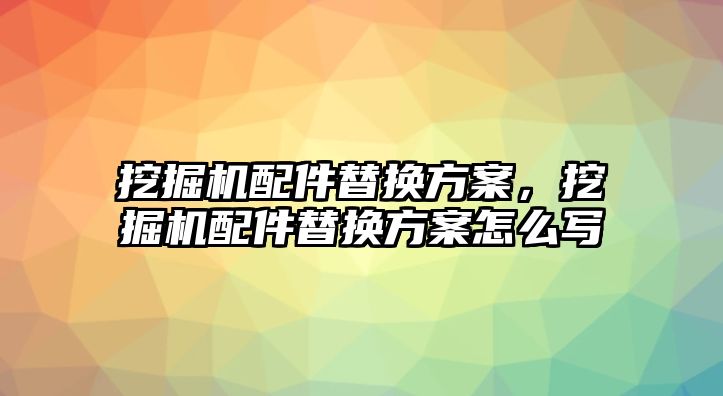 挖掘机配件替换方案，挖掘机配件替换方案怎么写